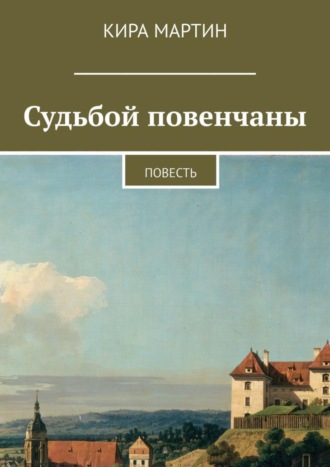 КИРА МАРТИН

Судьбой повенчаны

ПОВЕСТЬ